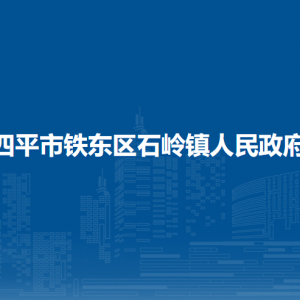 四平市铁东区石岭镇人民政府